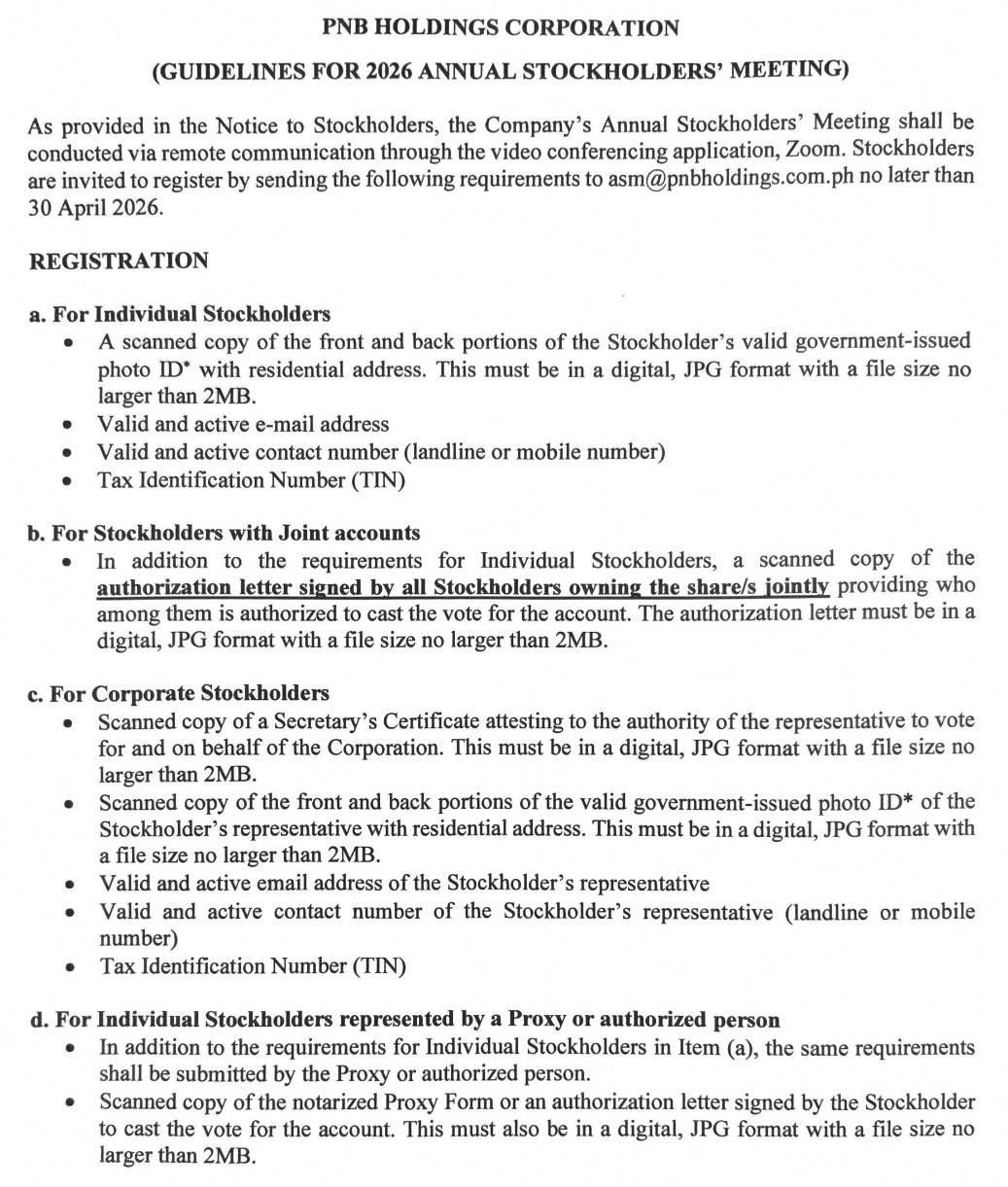 PNB HOLDINGS CORPORATION

(GUIDELINES FOR 2026 ANNUAL STOCKHOLDERS' MEETING)

As provided in the Notice to Stockholders, the Company's Annual Stockholders' Meeting shall be conducted via remote communication through the video conferencing application, Zoom. Stockholders are invited to register by sending the following requirements to asm@pnbholdings.com.ph no later than 30 April 2026.

REGISTRATION

a. For Individual Stockholders
• A scanned copy of the front and back portions of the Stockholder's valid government-issued photo ID* with residential address. This must be in a digital, JPG format with a file size no larger than 2MB.
• Valid and active e-mail address
• Valid and active contact number (landline or mobile number)
• Tax Identification Number (TIN)

b. For Stockholders with Joint accounts
• In addition to the requirements for Individual Stockholders, a scanned copy of the authorization letter signed by all Stockholders owning the share/s jointly providing who among them is authorized to cast the vote for the account. The authorization letter must be in a digital, JPG format with a file size no larger than 2MB.

c. For Corporate Stockholders
• Scanned copy of a Secretary's Certificate attesting to the authority of the representative to vote for and on behalf of the Corporation. This must be in a digital, JPG format with a file size no larger than 2MB.
• Scanned copy of the front and back portions of the valid government-issued photo ID* of the Stockholder's representative with residential address. This must be in a digital, JPG format with a file size no larger than 2MB.
• Valid and active email address of the Stockholder's representative
• Valid and active contact number of the Stockholder's representative (landline or mobile number)
• Tax Identification Number (TIN)

d. For Individual Stockholders represented by a Proxy or authorized person
• In addition to the requirements for Individual Stockholders in Item (a), the same requirements shall be submitted by the Proxy or authorized person.
• Scanned copy of the notarized Proxy Form or an authorization letter signed by the Stockholder to cast the vote for the account. This must also be in a digital, JPG format with a file size no larger than 2MB.